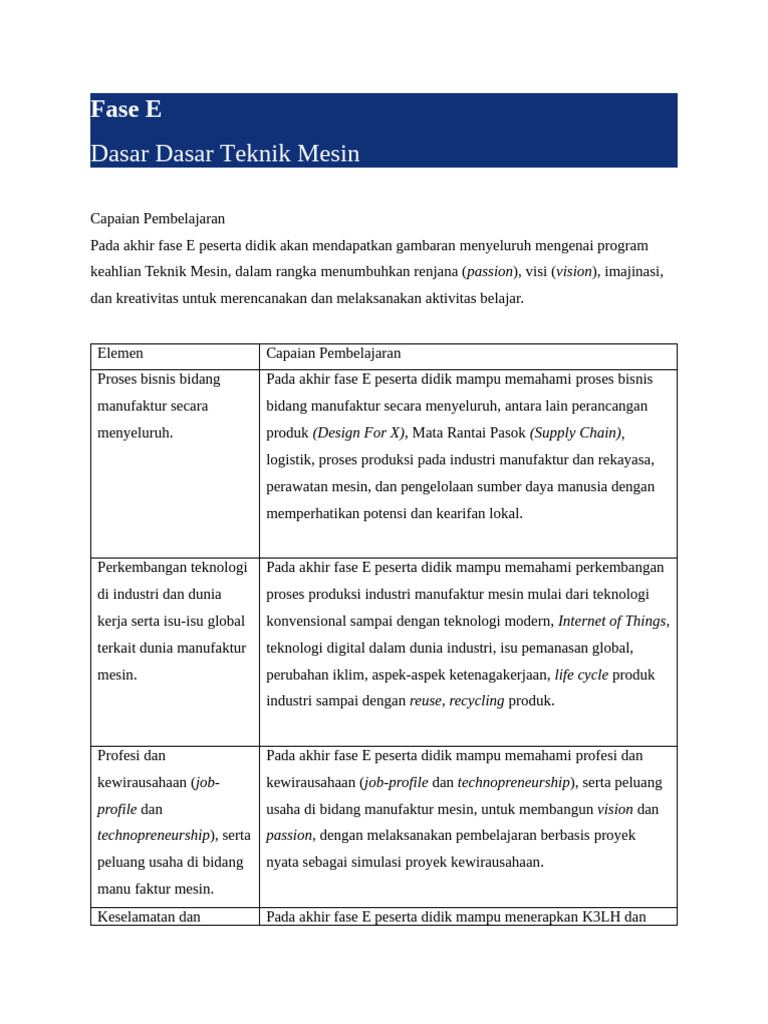 Fase E
Dasar Dasar Teknik Mesin

Capaian Pembelajaran
Pada akhir fase E peserta didik akan mendapatkan gambaran menyeluruh mengenai program keahlian Teknik Mesin, dalam rangka menumbuhkan renjana (passion), visi (vision), imajinasi, dan kreativitas untuk merencanakan dan melaksanakan aktivitas belajar.

| Elemen | Capaian Pembelajaran |
|---|---|
| Proses bisnis bidang manufaktur secara menyeluruh. | Pada akhir fase E peserta didik mampu memahami proses bisnis bidang manufaktur secara menyeluruh, antara lain perancangan produk (Design For X), Mata Rantai Pasok (Supply Chain), logistik, proses produksi pada industri manufaktur dan rekayasa, perawatan mesin, dan pengelolaan sumber daya manusia dengan memperhatikan potensi dan kearifan lokal. |
| Perkembangan teknologi di industri dan dunia kerja serta isu-isu global terkait dunia manufaktur mesin. | Pada akhir fase E peserta didik mampu memahami perkembangan proses produksi industri manufaktur mesin mulai dari teknologi konvensional sampai dengan teknologi modern, Internet of Things, teknologi digital dalam dunia industri, isu pemanasan global, perubahan iklim, aspek-aspek ketenagakerjaan, life cycle produk industri sampai dengan reuse, recycling produk. |
| Profesi dan kewirausahaan (job-profile dan technopreneurship), serta peluang usaha di bidang manu faktur mesin. | Pada akhir fase E peserta didik mampu memahami profesi dan kewirausahaan (job-profile dan technopreneurship), serta peluang usaha di bidang manufaktur mesin, untuk membangun vision dan passion, dengan melaksanakan pembelajaran berbasis proyek nyata sebagai simulasi proyek kewirausahaan. |
| Keselamatan dan | Pada akhir fase E peserta didik mampu menerapkan K3LH dan |